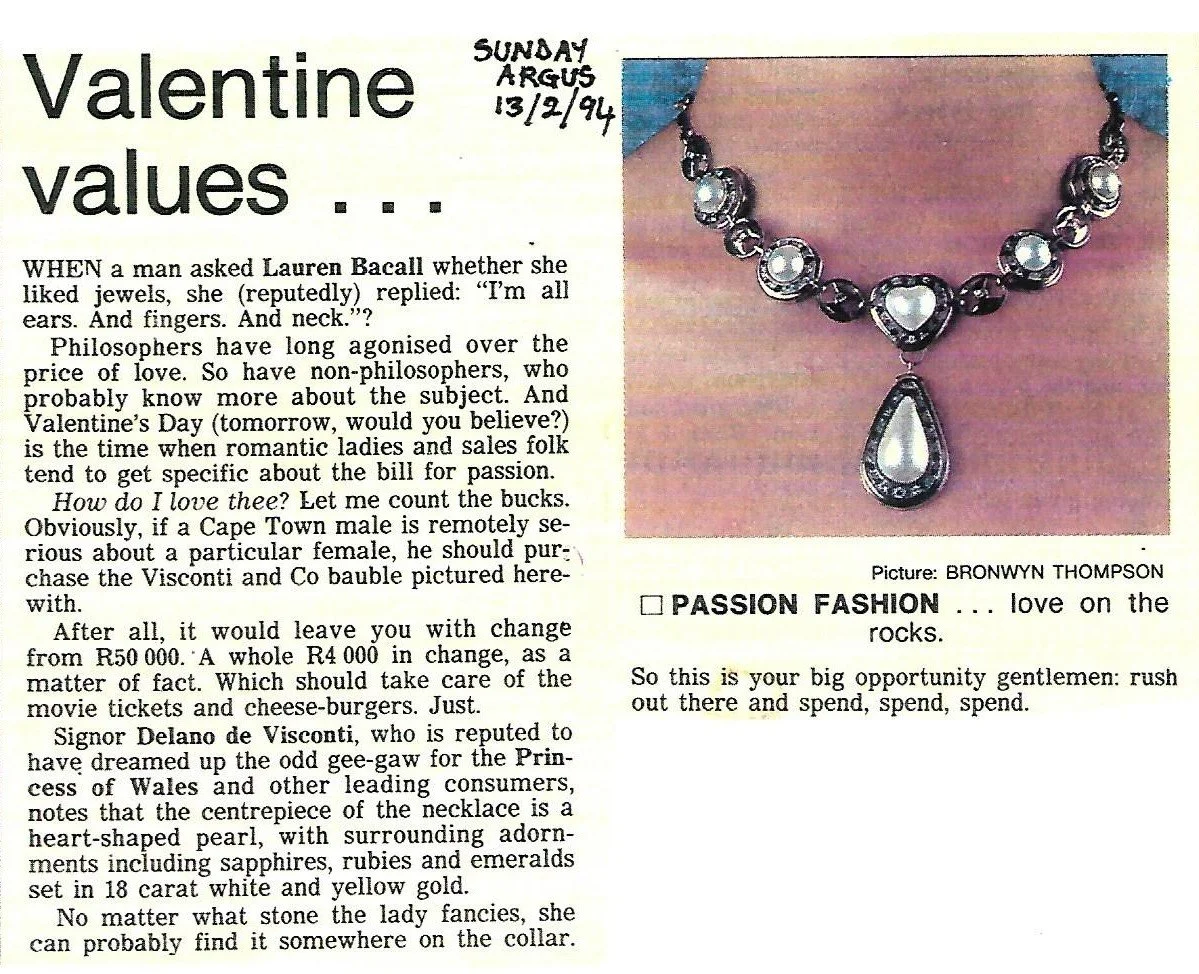 Valentine values . . .

SUNDAY
ARGUS
13/2/94

WHEN a man asked Lauren Bacall whether she liked jewels, she (reputedly) replied: "I'm all ears. And fingers. And neck."?

Philosophers have long agonised over the price of love. So have non-philosophers, who probably know more about the subject. And Valentine's Day (tomorrow, would you believe?) is the time when romantic ladies and sales folk tend to get specific about the bill for passion.

How do I love thee? Let me count the bucks. Obviously, if a Cape Town male is remotely serious about a particular female, he should purchase the Visconti and Co bauble pictured herewith.

After all, it would leave you with change from R50 000. A whole R4 000 in change, as a matter of fact. Which should take care of the movie tickets and cheese-burgers. Just.

Signor Delano de Visconti, who is reputed to have dreamed up the odd gee-gaw for the Princess of Wales and other leading consumers, notes that the centrepiece of the necklace is a heart-shaped pearl, with surrounding adornments including sapphires, rubies and emeralds set in 18 carat white and yellow gold.

No matter what stone the lady fancies, she can probably find it somewhere on the collar.

Picture: BRONWYN THOMPSON

☐ PASSION FASHION . . . love on the rocks.

So this is your big opportunity gentlemen: rush out there and spend, spend, spend.